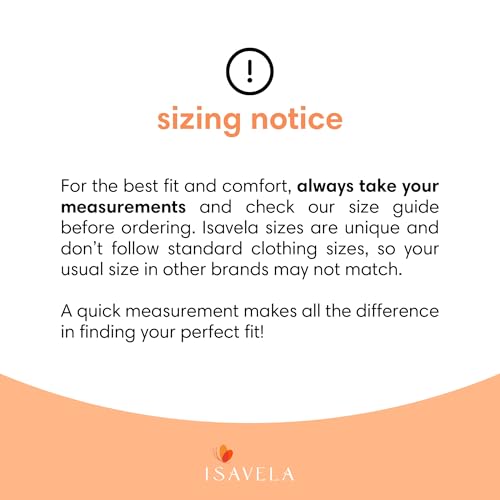 !

sizing notice

For the best fit and comfort, always take your measurements and check our size guide before ordering. Isavela sizes are unique and don't follow standard clothing sizes, so your usual size in other brands may not match.

A quick measurement makes all the difference in finding your perfect fit!

ISAVELA